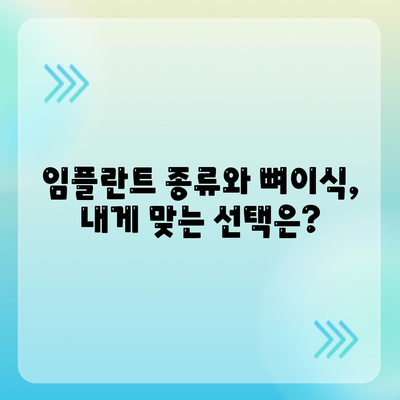 임플란트 종류와 뼈이식, 내게 맞는 선택은?